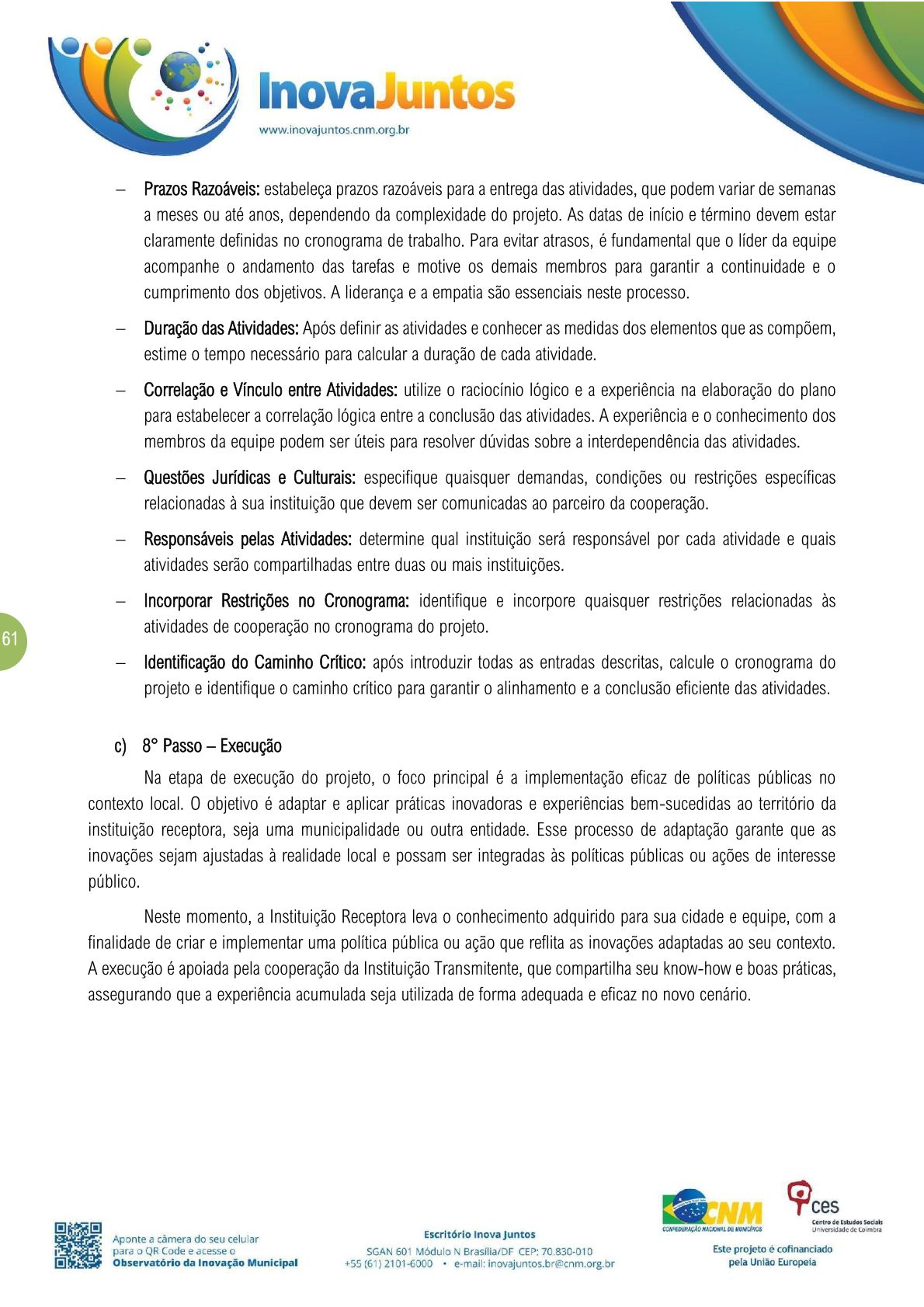 InovaJuntos
www.inovajuntos.cnm.org.br

– Prazos Razoáveis: estabeleça prazos razoáveis para a entrega das atividades, que podem variar de semanas a meses ou até anos, dependendo da complexidade do projeto. As datas de início e término devem estar claramente definidas no cronograma de trabalho. Para evitar atrasos, é fundamental que o líder da equipe acompanhe o andamento das tarefas e motive os demais membros para garantir a continuidade e o cumprimento dos objetivos. A liderança e a empatia são essenciais neste processo.

– Duração das Atividades: Após definir as atividades e conhecer as medidas dos elementos que as compõem, estime o tempo necessário para calcular a duração de cada atividade.

– Correlação e Vínculo entre Atividades: utilize o raciocínio lógico e a experiência na elaboração do plano para estabelecer a correlação lógica entre a conclusão das atividades. A experiência e o conhecimento dos membros da equipe podem ser úteis para resolver dúvidas sobre a interdependência das atividades.

– Questões Jurídicas e Culturais: especifique quaisquer demandas, condições ou restrições específicas relacionadas à sua instituição que devem ser comunicadas ao parceiro da cooperação.

– Responsáveis pelas Atividades: determine qual instituição será responsável por cada atividade e quais atividades serão compartilhadas entre duas ou mais instituições.

– Incorporar Restrições no Cronograma: identifique e incorpore quaisquer restrições relacionadas às atividades de cooperação no cronograma do projeto.

61

– Identificação do Caminho Crítico: após introduzir todas as entradas descritas, calcule o cronograma do projeto e identifique o caminho crítico para garantir o alinhamento e a conclusão eficiente das atividades.

c) 8° Passo – Execução

Na etapa de execução do projeto, o foco principal é a implementação eficaz de políticas públicas no contexto local. O objetivo é adaptar e aplicar práticas inovadoras e experiências bem-sucedidas ao território da instituição receptora, seja uma municipalidade ou outra entidade. Esse processo de adaptação garante que as inovações sejam ajustadas à realidade local e possam ser integradas às políticas públicas ou ações de interesse público.

Neste momento, a Instituição Receptora leva o conhecimento adquirido para sua cidade e equipe, com a finalidade de criar e implementar uma política pública ou ação que reflita as inovações adaptadas ao seu contexto. A execução é apoiada pela cooperação da Instituição Transmitente, que compartilha seu know-how e boas práticas, assegurando que a experiência acumulada seja utilizada de forma adequada e eficaz no novo cenário.

Aponte a câmera do seu celular para o QR Code e acesse o Observatório da Inovação Municipal

Escritório Inova Juntos
SGAN 601 Módulo N Brasília/DF CEP: 70.830-010
+55 (61) 2101-6000 • e-mail: inovajuntos.br@cnm.org.br

CNM
CONFEDERAÇÃO NACIONAL DE MUNICÍPIOS
ces
Centro de Estudos Sociais
Universidade de Coimbra
Este projeto é cofinanciado pela União Europeia